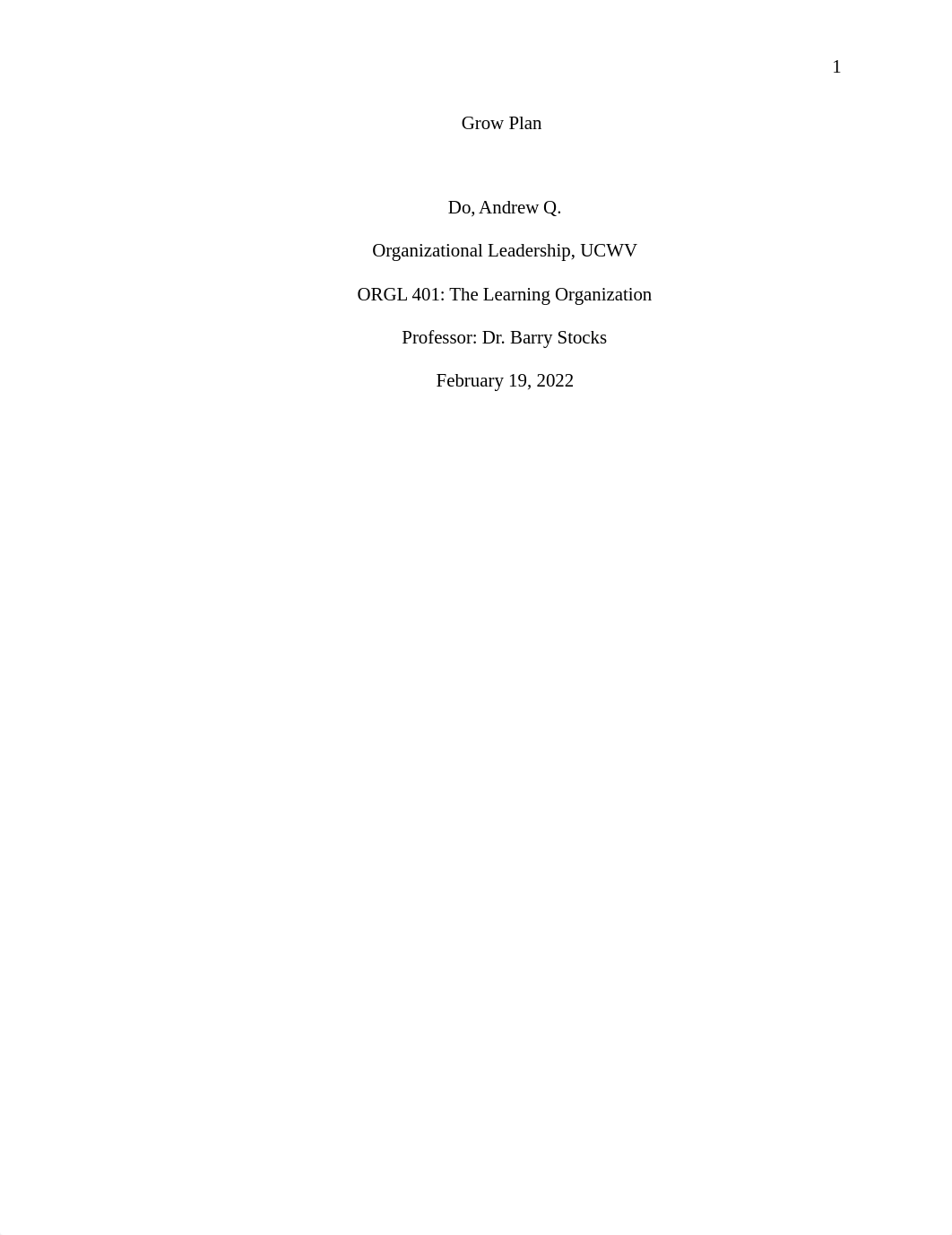 1

Grow Plan

Do, Andrew Q.

Organizational Leadership, UCWV

ORGL 401: The Learning Organization

Professor: Dr. Barry Stocks

February 19, 2022